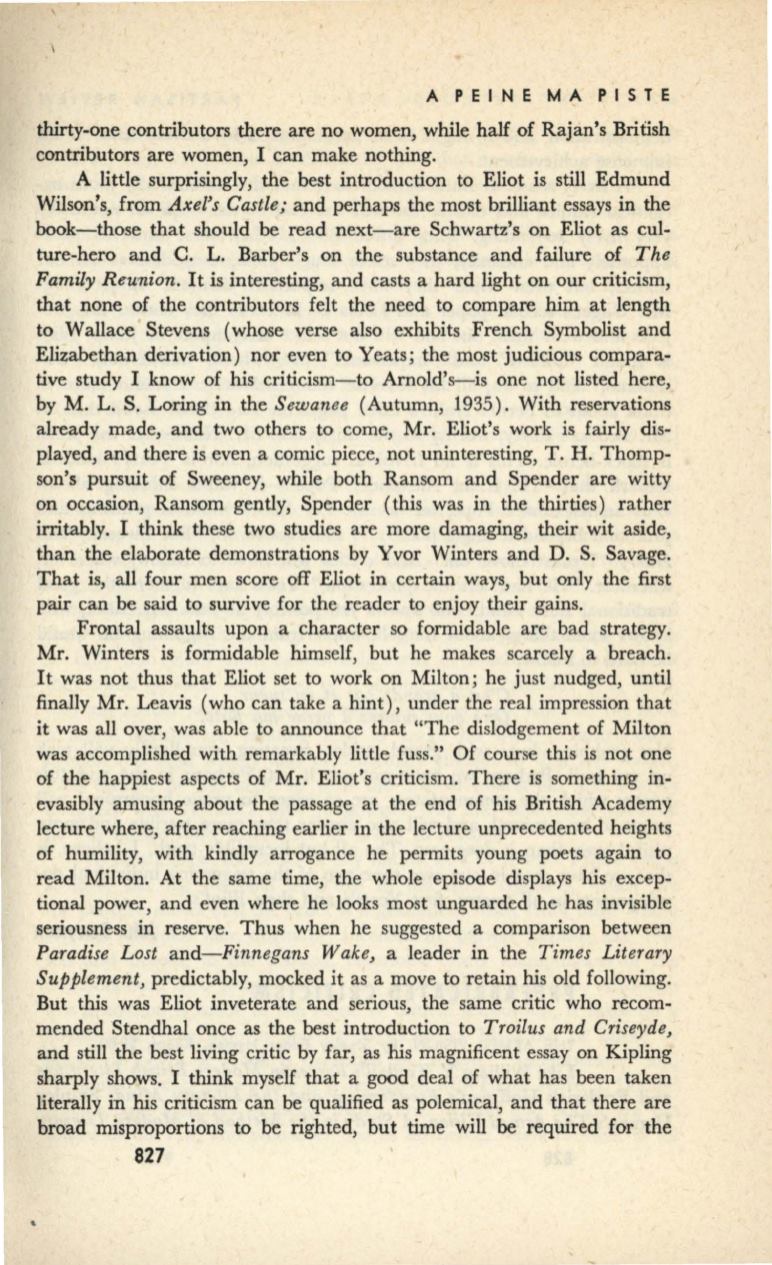 A PEINE MA PISTE

thirty-one contributors there are no women, while half of Rajan's British contributors are women, I can make nothing.

A little surprisingly, the best introduction to Eliot is still Edmund Wilson's, from Axel's Castle; and perhaps the most brilliant essays in the book—those that should be read next—are Schwartz's on Eliot as culture-hero and C. L. Barber's on the substance and failure of The Family Reunion. It is interesting, and casts a hard light on our criticism, that none of the contributors felt the need to compare him at length to Wallace Stevens (whose verse also exhibits French Symbolist and Elizabethan derivation) nor even to Yeats; the most judicious comparative study I know of his criticism—to Arnold's—is one not listed here, by M. L. S. Loring in the Sewanee (Autumn, 1935). With reservations already made, and two others to come, Mr. Eliot's work is fairly displayed, and there is even a comic piece, not uninteresting, T. H. Thompson's pursuit of Sweeney, while both Ransom and Spender are witty on occasion, Ransom gently, Spender (this was in the thirties) rather irritably. I think these two studies are more damaging, their wit aside, than the elaborate demonstrations by Yvor Winters and D. S. Savage. That is, all four men score off Eliot in certain ways, but only the first pair can be said to survive for the reader to enjoy their gains.

Frontal assaults upon a character so formidable are bad strategy. Mr. Winters is formidable himself, but he makes scarcely a breach. It was not thus that Eliot set to work on Milton; he just nudged, until finally Mr. Leavis (who can take a hint), under the real impression that it was all over, was able to announce that "The dislodgement of Milton was accomplished with remarkably little fuss." Of course this is not one of the happiest aspects of Mr. Eliot's criticism. There is something inevasibly amusing about the passage at the end of his British Academy lecture where, after reaching earlier in the lecture unprecedented heights of humility, with kindly arrogance he permits young poets again to read Milton. At the same time, the whole episode displays his exceptional power, and even where he looks most unguarded he has invisible seriousness in reserve. Thus when he suggested a comparison between Paradise Lost and—Finnegans Wake, a leader in the Times Literary Supplement, predictably, mocked it as a move to retain his old following. But this was Eliot inveterate and serious, the same critic who recommended Stendhal once as the best introduction to Troilus and Criseyde, and still the best living critic by far, as his magnificent essay on Kipling sharply shows. I think myself that a good deal of what has been taken literally in his criticism can be qualified as polemical, and that there are broad misproportions to be righted, but time will be required for the

827